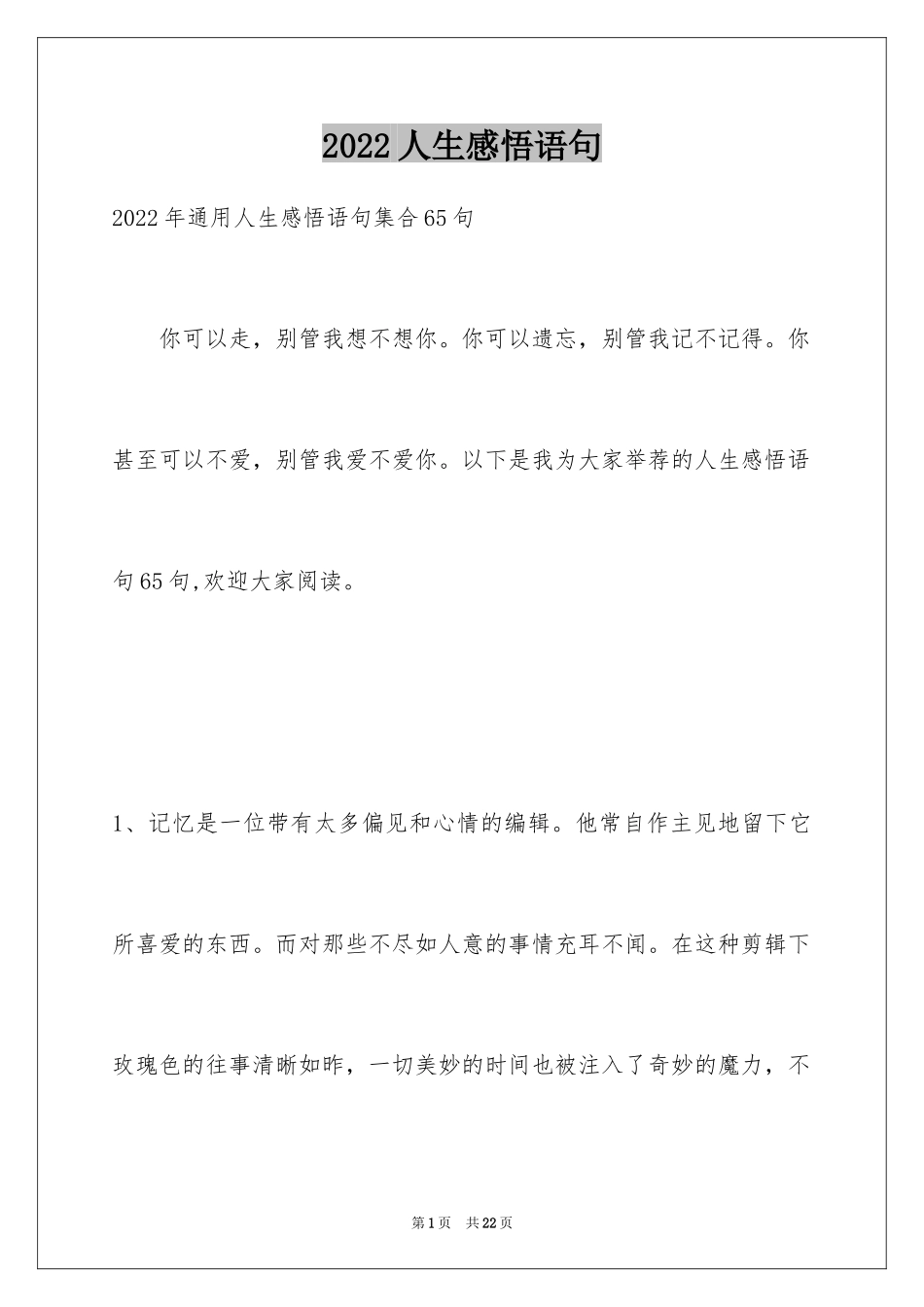 2022 人生感悟语句

2022 年通用人生感悟语句集合 65 句

你可以走，别管我想不想你。你可以遗忘，别管我记不记得。你甚至可以不爱，别管我爱不爱你。以下是我为大家举荐的人生感悟语句 65 句,欢迎大家阅读。

1、记忆是一位带有太多偏见和心情的编辑。他常自作主见地留下它所喜爱的东西。而对那些不尽如人意的事情充耳不闻。在这种剪辑下玫瑰色的往事清晰如昨，一切美妙的时间也被注入了奇妙的魔力，不

第 1 页　共 22 页